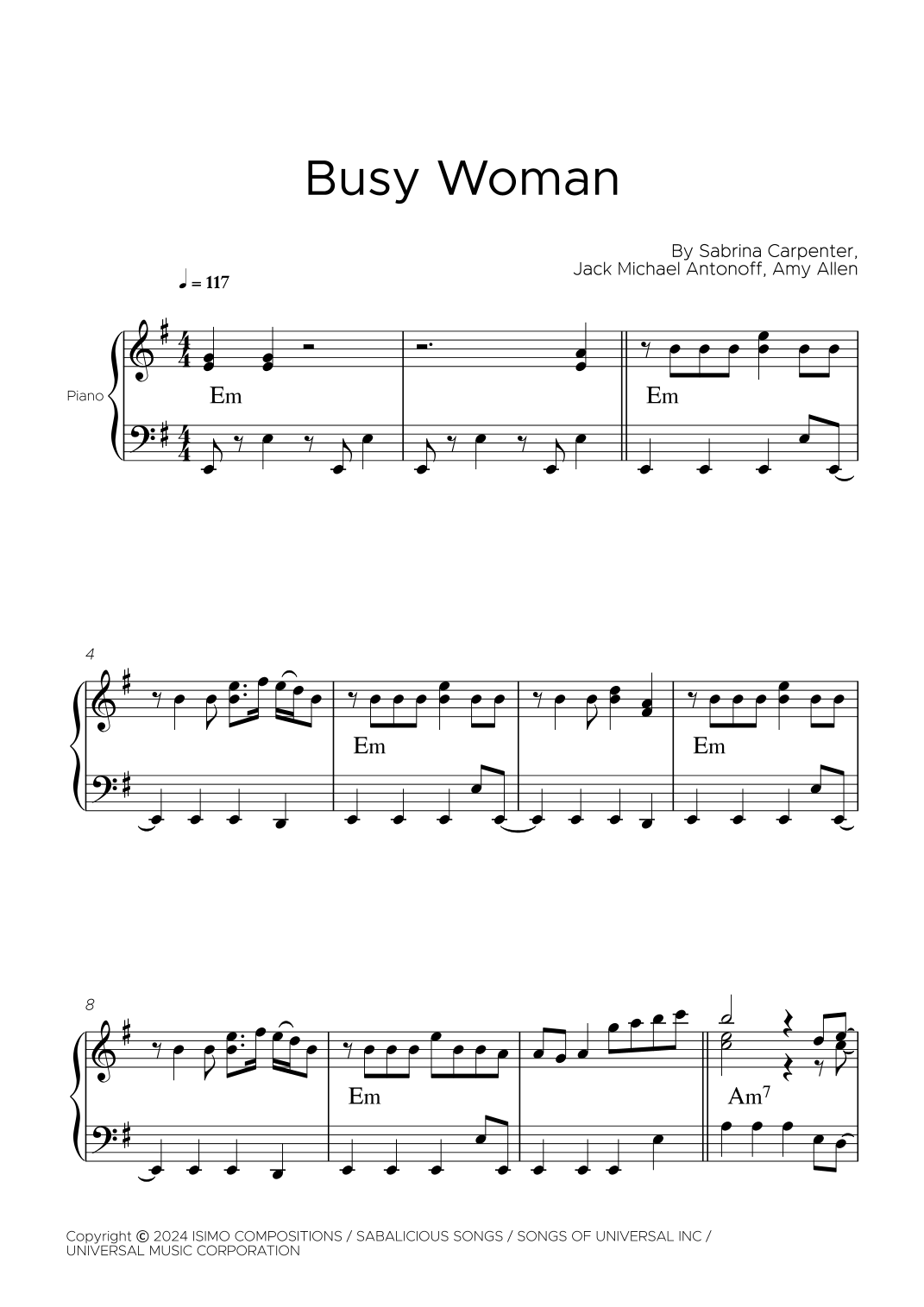 Busy Woman

By Sabrina Carpenter,
Jack Michael Antonoff, Amy Allen

♩ = 117

Piano

Em

Em

4

Em

Em

8

Em

Am$^{7}$

Copyright © 2024 ISIMO COMPOSITIONS / SABALICIOUS SONGS / SONGS OF UNIVERSAL INC / UNIVERSAL MUSIC CORPORATION